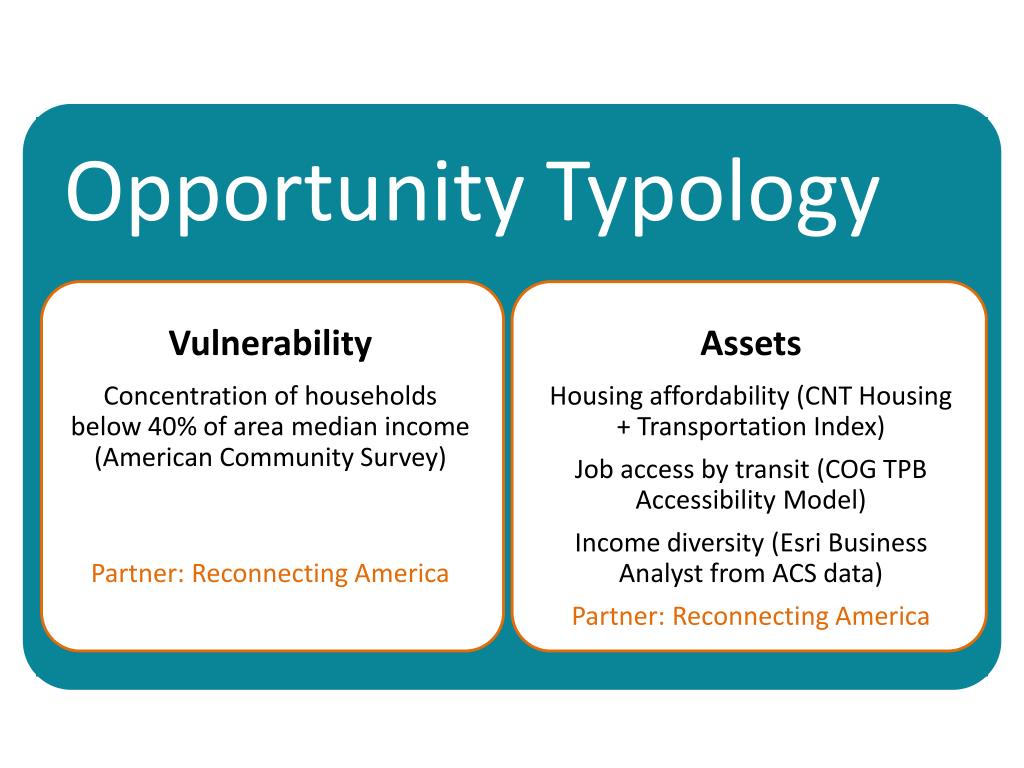 Opportunity Typology

Vulnerability

Concentration of households below 40% of area median income (American Community Survey)

Partner: Reconnecting America

Assets

Housing affordability (CNT Housing + Transportation Index)

Job access by transit (COG TPB Accessibility Model)

Income diversity (Esri Business Analyst from ACS data)

Partner: Reconnecting America